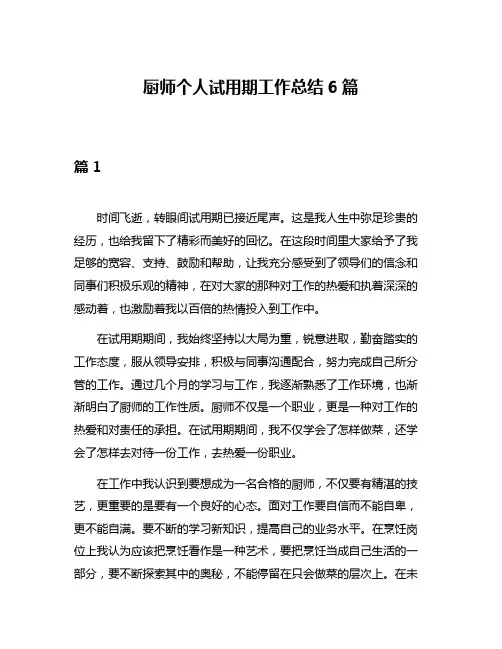 厨师个人试用期工作总结 6 篇

篇 1

时间飞逝，转眼间试用期已接近尾声。这是我人生中弥足珍贵的经历，也给我留下了精彩而美好的回忆。在这段时间里大家给予了我足够的宽容、支持、鼓励和帮助，让我充分感受到了领导们的信念和同事们积极乐观的精神，在对大家的那种对工作的热爱和执着深深的感动着，也激励着我以百倍的热情投入到工作中。

在试用期期间，我始终坚持以大局为重，锐意进取，勤奋踏实的工作态度，服从领导安排，积极与同事沟通配合，努力完成自己所分管的工作。通过几个月的学习与工作，我逐渐熟悉了工作环境，也渐渐明白了厨师的工作性质。厨师不仅是一个职业，更是一种对工作的热爱和对责任的承担。在试用期期间，我不仅学会了怎样做菜，还学会了怎样去对待一份工作，去热爱一份职业。

在工作中我认识到要想成为一名合格的厨师，不仅要有精湛的技艺，更重要的是要有一个良好的心态。面对工作要自信而不能自卑，更不能自满。要不断的学习新知识，提高自己的业务水平。在烹饪岗位上我认为应该把烹饪看作是一种艺术，要把烹饪当成自己生活的一部分，要不断探索其中的奥秘，不能停留在只会做菜的层次上。在未